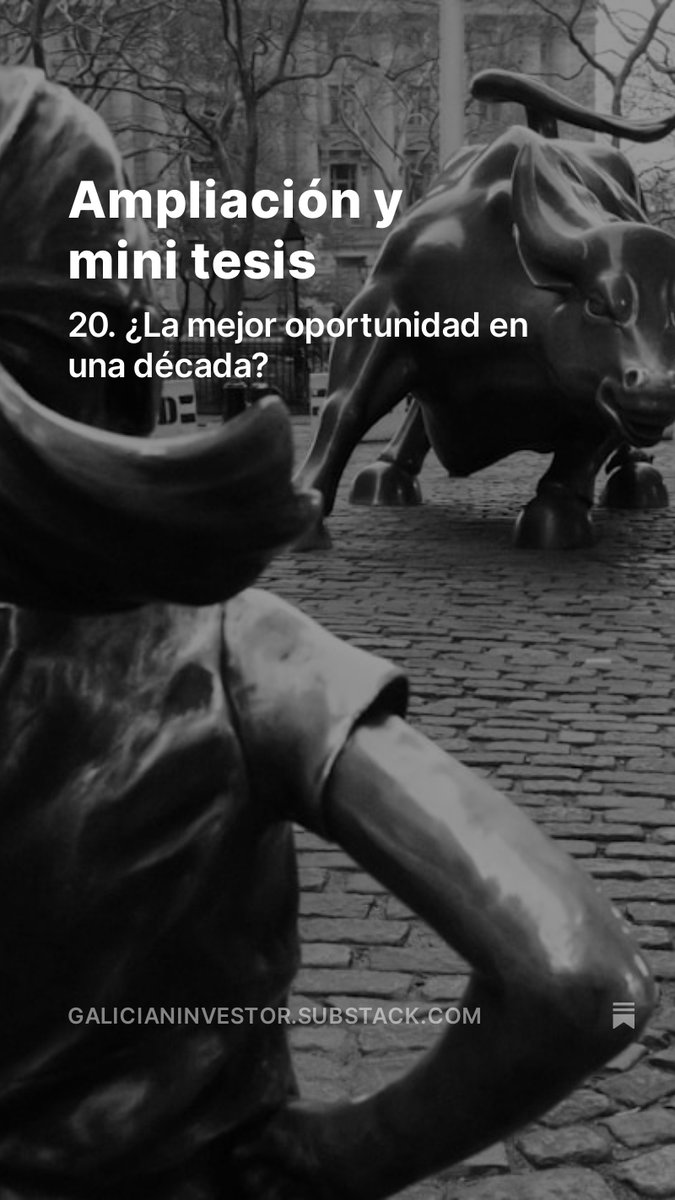 Ampliación y mini tesis

20. ¿La mejor oportunidad en una década?

GALICIANINVESTOR.SUBSTACK.COM